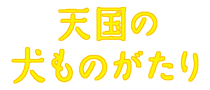 天国の
犬ものがたり